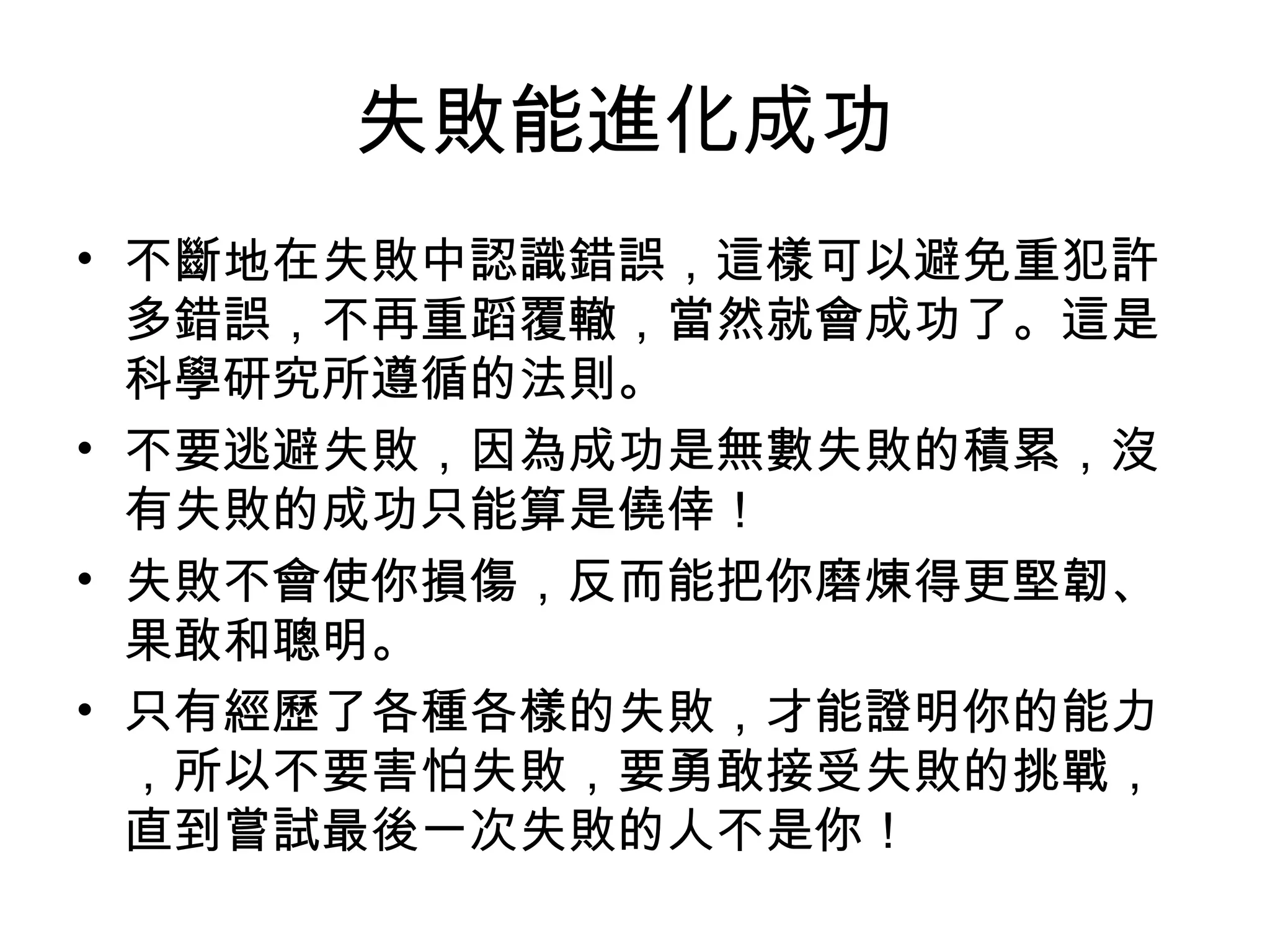 失敗能進化成功

• 不斷地在失敗中認識錯誤，這樣可以避免重犯許多錯誤，不再重蹈覆轍，當然就會成功了。這是科學研究所遵循的法則。

• 不要逃避失敗，因為成功是無數失敗的積累，沒有失敗的成功只能算是僥倖！

• 失敗不會使你損傷，反而能把你磨煉得更堅韌、果敢和聰明。

• 只有經歷了各種各樣的失敗，才能證明你的能力，所以不要害怕失敗，要勇敢接受失敗的挑戰，直到嘗試最後一次失敗的人不是你！